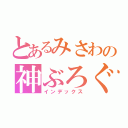 とあるみさわの
神ぶろぐ
インデックス